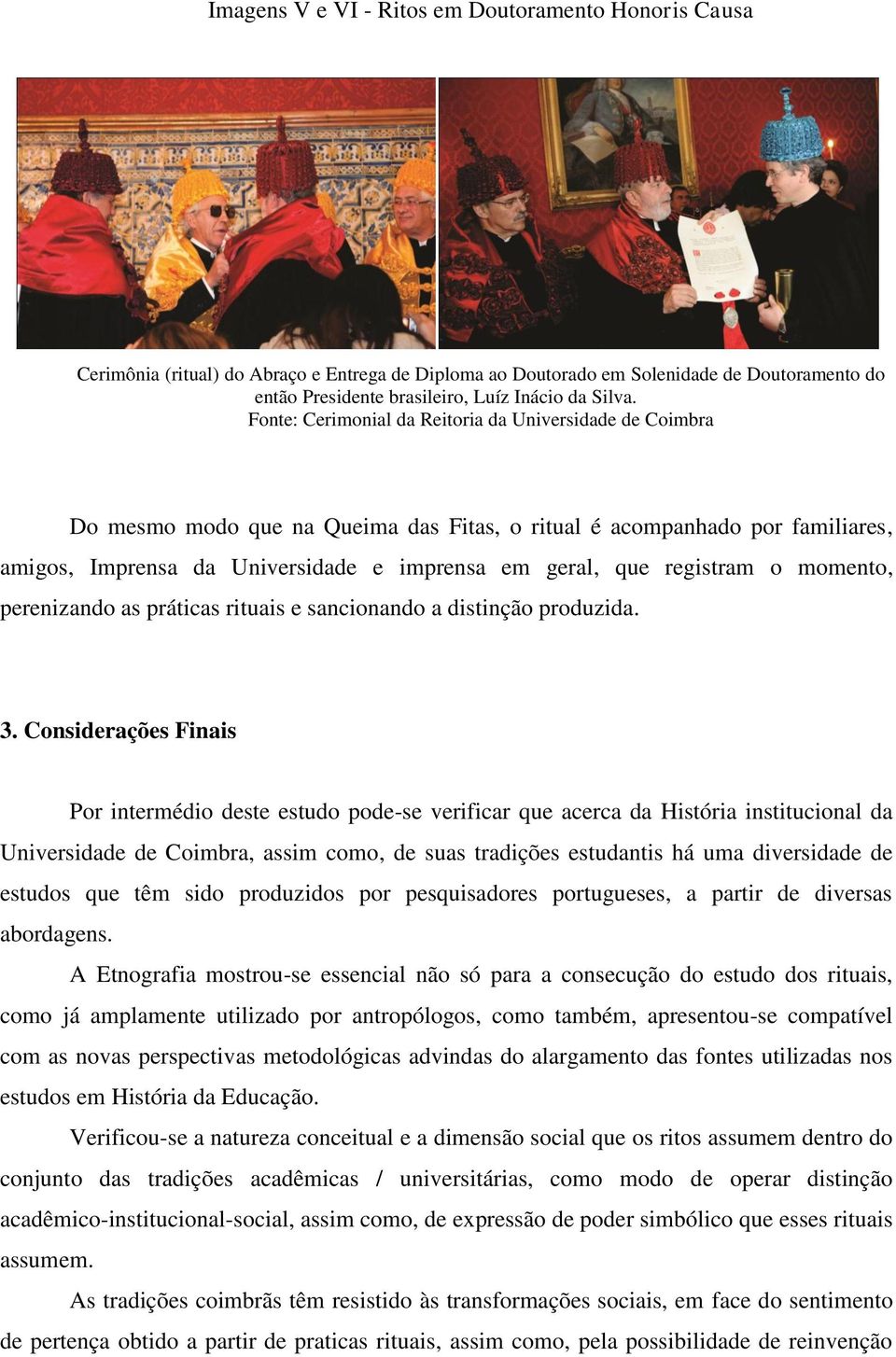 Imagens V e VI - Ritos em Doutoramento Honoris Causa

Cerimônia (ritual) do Abraço e Entrega de Diploma ao Doutorado em Solenidade de Doutoramento do então Presidente brasileiro, Luíz Inácio da Silva.
Fonte: Cerimonial da Reitoria da Universidade de Coimbra

Do mesmo modo que na Queima das Fitas, o ritual é acompanhado por familiares, amigos, Imprensa da Universidade e imprensa em geral, que registram o momento, perenizando as práticas rituais e sancionando a distinção produzida.

3. Considerações Finais

Por intermédio deste estudo pode-se verificar que acerca da História institucional da Universidade de Coimbra, assim como, de suas tradições estudantis há uma diversidade de estudos que têm sido produzidos por pesquisadores portugueses, a partir de diversas abordagens.

A Etnografia mostrou-se essencial não só para a consecução do estudo dos rituais, como já amplamente utilizado por antropólogos, como também, apresentou-se compatível com as novas perspectivas metodológicas advindas do alargamento das fontes utilizadas nos estudos em História da Educação.

Verificou-se a natureza conceitual e a dimensão social que os ritos assumem dentro do conjunto das tradições acadêmicas / universitárias, como modo de operar distinção acadêmico-institucional-social, assim como, de expressão de poder simbólico que esses rituais assumem.

As tradições coimbrãs têm resistido às transformações sociais, em face do sentimento de pertença obtido a partir de praticas rituais, assim como, pela possibilidade de reinvenção